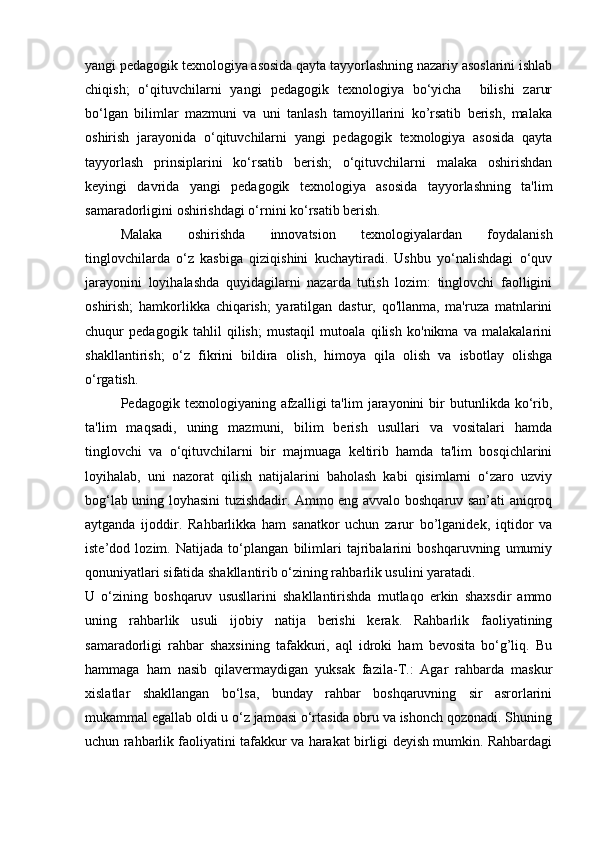 yangi pedagogik texnologiya asosida qayta tayyorlashning nazariy asoslarini ishlab chiqish; o‘qituvchilarni yangi pedagogik texnologiya bo‘yicha bilishi zarur bo‘lgan bilimlar mazmuni va uni tanlash tamoyillarini ko’rsatib berish, malaka oshirish jarayonida o‘qituvchilarni yangi pedagogik texnologiya asosida qayta tayyorlash prinsiplarini ko‘rsatib berish; o‘qituvchilarni malaka oshirishdan keyingi davrida yangi pedagogik texnologiya asosida tayyorlashning ta'lim samaradorligini oshirishdagi o‘rnini ko‘rsatib berish.

Malaka oshirishda innovatsion texnologiyalardan foydalanish tinglovchilarda o‘z kasbiga qiziqishini kuchaytiradi. Ushbu yo‘nalishdagi o‘quv jarayonini loyihalashda quyidagilarni nazarda tutish lozim: tinglovchi faolligini oshirish; hamkorlikka chiqarish; yaratilgan dastur, qo'llanma, ma'ruza matnlarini chuqur pedagogik tahlil qilish; mustaqil mutoala qilish ko'nikma va malakalarini shakllantirish; o‘z fikrini bildira olish, himoya qila olish va isbotlay olishga o‘rgatish.

Pedagogik texnologiyaning afzalligi ta'lim jarayonini bir butunlikda ko‘rib, ta'lim maqsadi, uning mazmuni, bilim berish usullari va vositalari hamda tinglovchi va o‘qituvchilarni bir majmuaga keltirib hamda ta'lim bosqichlarini loyihalab, uni nazorat qilish natijalarini baholash kabi qisimlarni o‘zaro uzviy bog‘lab uning loyhasini tuzishdadir. Ammo eng avvalo boshqaruv san’ati aniqroq aytganda ijoddir. Rahbarlikka ham sanatkor uchun zarur bo’lganidek, iqtidor va iste’dod lozim. Natijada to‘plangan bilimlari tajribalarini boshqaruvning umumiy qonuniyatlari sifatida shakllantirib o‘zining rahbarlik usulini yaratadi.
U o‘zining boshqaruv ususllarini shakllantirishda mutlaqo erkin shaxsdir ammo uning rahbarlik usuli ijobiy natija berishi kerak. Rahbarlik faoliyatining samaradorligi rahbar shaxsining tafakkuri, aql idroki ham bevosita bo‘g’liq. Bu hammaga ham nasib qilavermaydigan yuksak fazila-T.: Agar rahbarda maskur xislatlar shakllangan bo‘lsa, bunday rahbar boshqaruvning sir asrorlarini mukammal egallab oldi u o‘z jamoasi o‘rtasida obru va ishonch qozonadi. Shuning uchun rahbarlik faoliyatini tafakkur va harakat birligi deyish mumkin. Rahbardagi